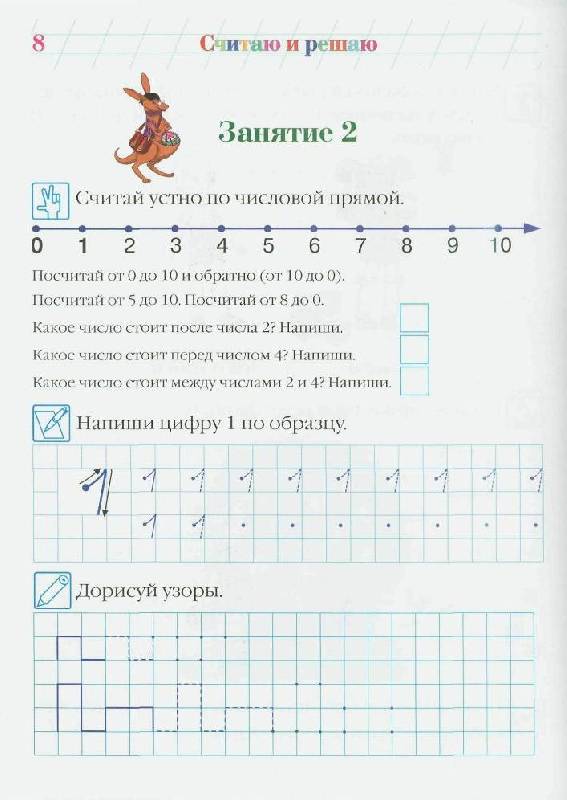 8 Считаю и решаю

Занятие 2

Считай устно по числовой прямой.

0 1 2 3 4 5 6 7 8 9 10

Посчитай от 0 до 10 и обратно (от 10 до 0).

Посчитай от 5 до 10. Посчитай от 8 до 0.

Какое число стоит после числа 2? Напиши.

Какое число стоит перед числом 4? Напиши.

Какое число стоит между числами 2 и 4? Напиши.

Напиши цифру 1 по образцу.

1 1 1 1 1 1 1 1 1 1

1 1

Дорисуй узоры.